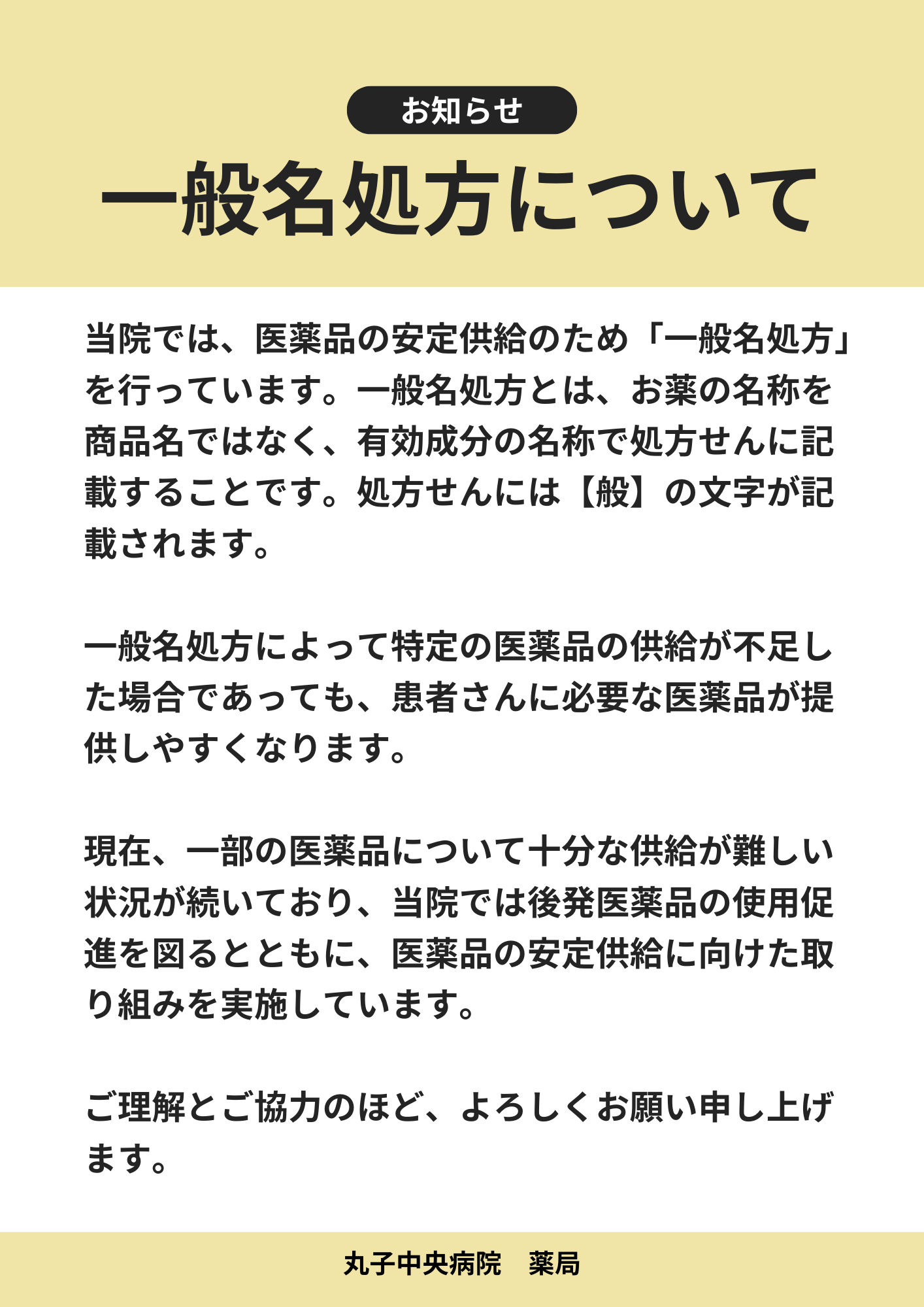 お知らせ

一般名処方について

当院では、医薬品の安定供給のため「一般名処方」を行っています。一般名処方とは、お薬の名称を商品名ではなく、有効成分の名称で処方せんに記載することです。処方せんには【般】の文字が記載されます。

一般名処方によって特定の医薬品の供給が不足した場合であっても、患者さんに必要な医薬品が提供しやすくなります。

現在、一部の医薬品について十分な供給が難しい状況が続いており、当院では後発医薬品の使用促進を図るとともに、医薬品の安定供給に向けた取り組みを実施しています。

ご理解とご協力のほど、よろしくお願い申し上げます。

丸子中央病院　薬局